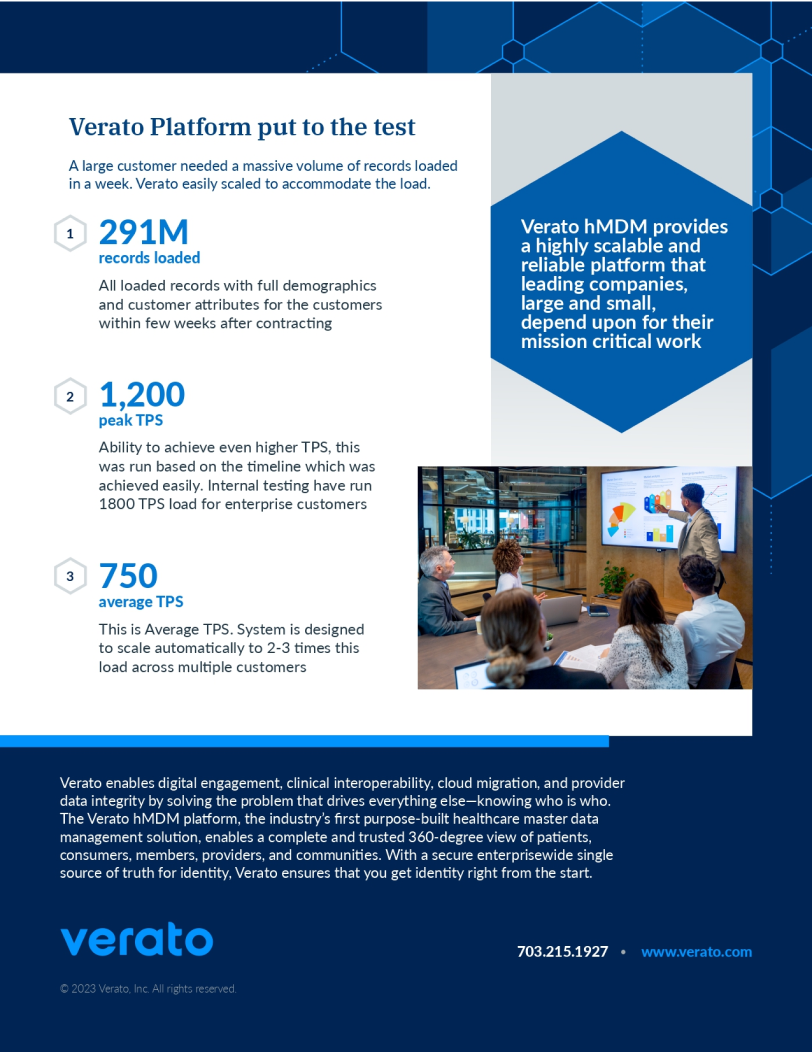 Verato Platform put to the test

A large customer needed a massive volume of records loaded in a week. Verato easily scaled to accommodate the load.

1
291M
records loaded

All loaded records with full demographics and customer attributes for the customers within few weeks after contracting

2
1,200
peak TPS

Ability to achieve even higher TPS, this was run based on the timeline which was achieved easily. Internal testing have run 1800 TPS load for enterprise customers

3
750
average TPS

This is Average TPS. System is designed to scale automatically to 2-3 times this load across multiple customers

Verato hMDM provides a highly scalable and reliable platform that leading companies, large and small, depend upon for their mission critical work

Verato enables digital engagement, clinical interoperability, cloud migration, and provider data integrity by solving the problem that drives everything else—knowing who is who. The Verato hMDM platform, the industry's first purpose-built healthcare master data management solution, enables a complete and trusted 360-degree view of patients, consumers, members, providers, and communities. With a secure enterprisewide single source of truth for identity, Verato ensures that you get identity right from the start.

verato

703.215.1927 • www.verato.com

© 2023 Verato, Inc. All rights reserved.